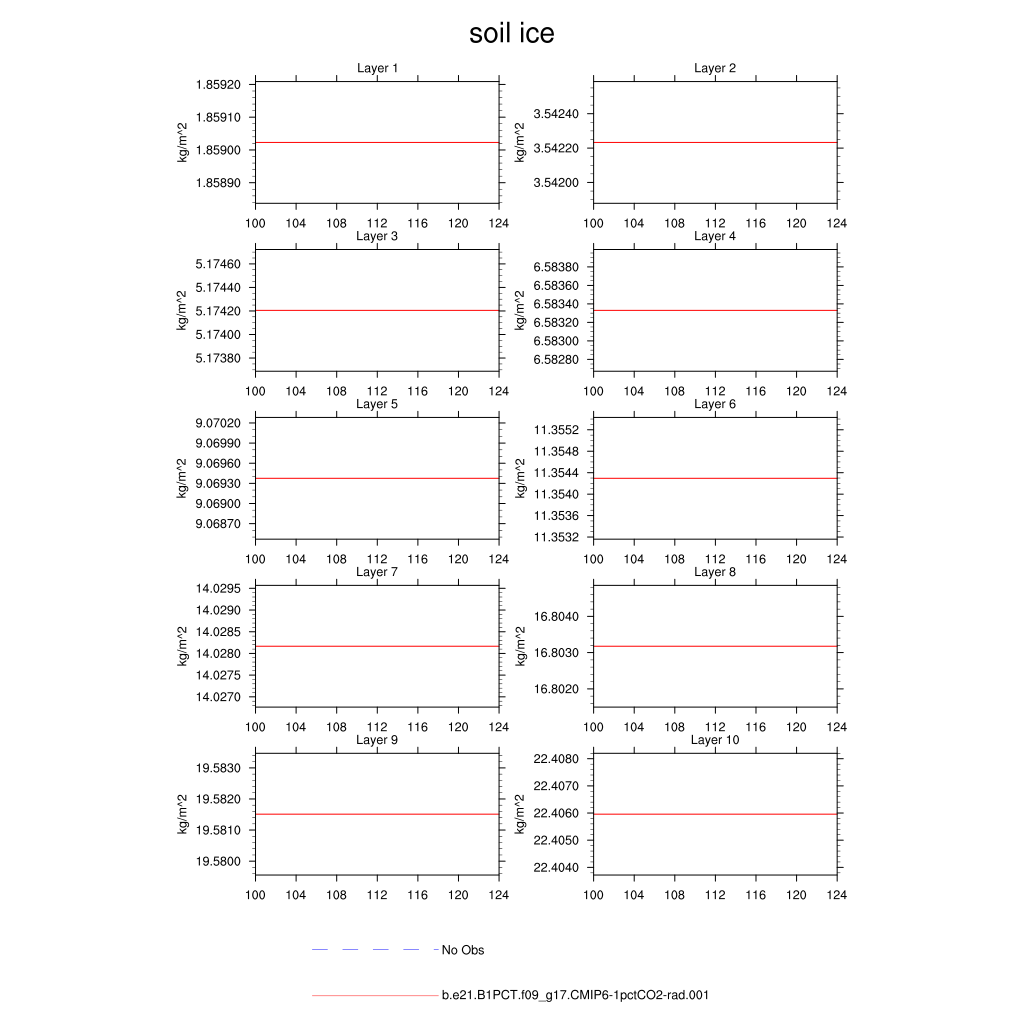 soil ice

Layer 1
kg/m^2
1.85920
1.85910
1.85900
1.85890
100 104 108 112 116 120 124

Layer 2
kg/m^2
3.54240
3.54220
3.54200
100 104 108 112 116 120 124

Layer 3
kg/m^2
5.17460
5.17440
5.17420
5.17400
5.17380
100 104 108 112 116 120 124

Layer 4
kg/m^2
6.58380
6.58360
6.58340
6.58320
6.58300
6.58280
100 104 108 112 116 120 124

Layer 5
kg/m^2
9.07020
9.06990
9.06960
9.06930
9.06900
9.06870
100 104 108 112 116 120 124

Layer 6
kg/m^2
11.3552
11.3548
11.3544
11.3540
11.3536
11.3532
100 104 108 112 116 120 124

Layer 7
kg/m^2
14.0295
14.0290
14.0285
14.0280
14.0275
14.0270
100 104 108 112 116 120 124

Layer 8
kg/m^2
16.8040
16.8030
16.8020
100 104 108 112 116 120 124

Layer 9
kg/m^2
19.5830
19.5820
19.5810
19.5800
100 104 108 112 116 120 124

Layer 10
kg/m^2
22.4080
22.4070
22.4060
22.4050
22.4040
100 104 108 112 116 120 124

No Obs

b.e21.B1PCT.f09_g17.CMIP6-1pctCO2-rad.001